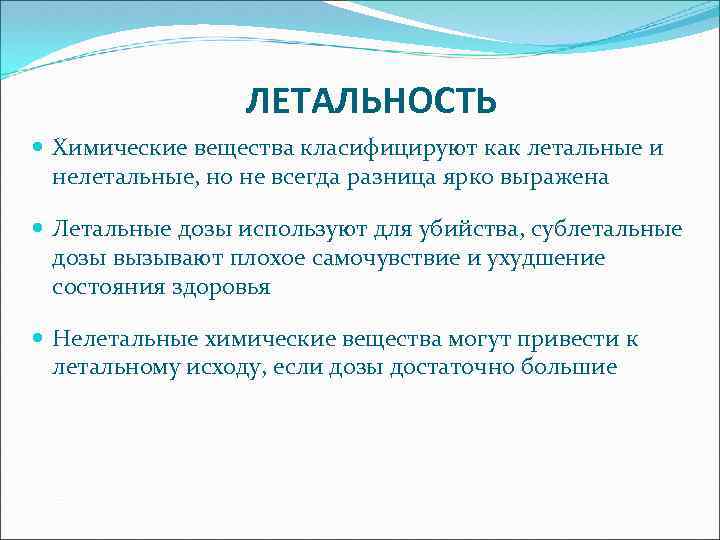 ЛЕТАЛЬНОСТЬ

Химические вещества класифицируют как летальные и нелетальные, но не всегда разница ярко выражена

Летальные дозы используют для убийства, сублетальные дозы вызывают плохое самочувствие и ухудшение состояния здоровья

Нелетальные химические вещества могут привести к летальному исходу, если дозы достаточно большие